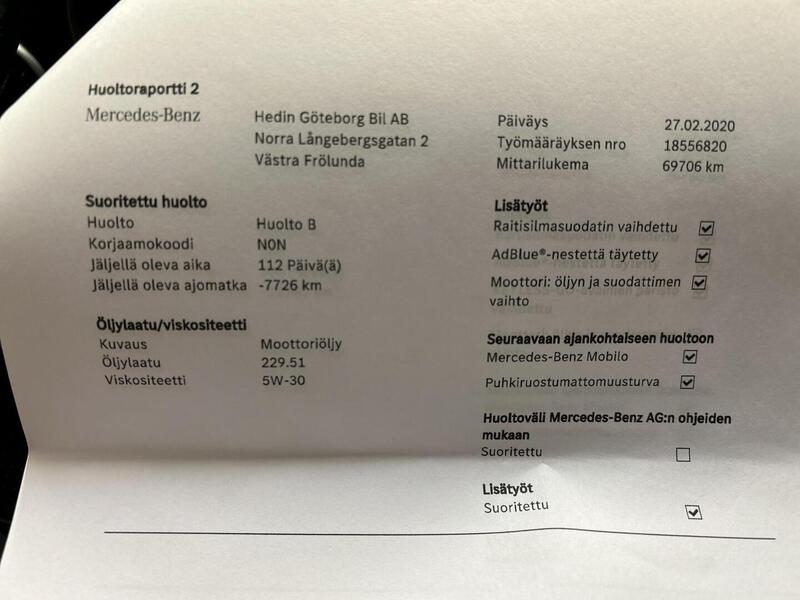 Huoltoraportti 2

Mercedes-Benz

Hedin Göteborg Bil AB
Norra Långebergsgatan 2
Västra Frölunda

Päiväys 27.02.2020
Työmääräyksen nro 18556820
Mittarilukema 69706 km

Suoritettu huolto
Huolto Huolto B
Korjaamokoodi N0N
Jäljellä oleva aika 112 Päivä(ä)
Jäljellä oleva ajomatka -7726 km

Öljylaatu/viskositeetti
Kuvaus Moottoriöljy
Öljylaatu 229.51
Viskositeetti 5W-30

Lisätyöt
Raitisilmasuodatin vaihdettu ☑
AdBlue®-nestettä täytetty ☑
Moottori: öljyn ja suodattimen vaihto ☑

Seuraavaan ajankohtaiseen huoltoon
Mercedes-Benz Mobilo ☑
Puhkiruostumattomuusturva ☑

Huoltoväli Mercedes-Benz AG:n ohjeiden mukaan
Suoritettu ☐

Lisätyöt
Suoritettu ☑